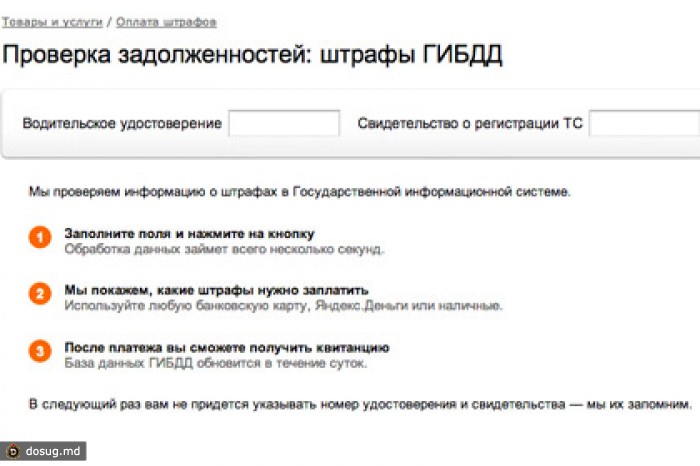 Товары и услуги / Оплата штрафов

Проверка задолженностей: штрафы ГИБДД

Водительское удостоверение

Свидетельство о регистрации ТС

Мы проверяем информацию о штрафах в Государственной информационной системе.

1 Заполните поля и нажмите на кнопку
Обработка данных займет всего несколько секунд.

2 Мы покажем, какие штрафы нужно заплатить
Используйте любую банковскую карту, Яндекс.Деньги или наличные.

3 После платежа вы сможете получить квитанцию
База данных ГИБДД обновится в течение суток.

В следующий раз вам не придется указывать номер удостоверения и свидетельства — мы их запомним.

dosug.md